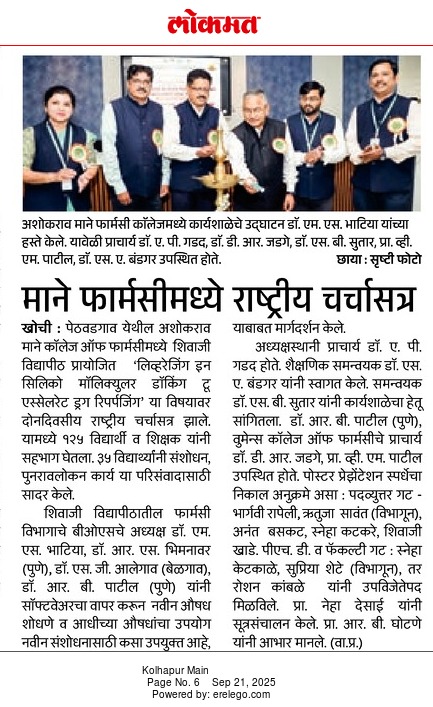 लोकमत

अशोकराव माने फार्मसी कॉलेजमध्ये कार्यशाळेचे उद्घाटन डॉ. एम. एस. भाटिया यांच्या हस्ते केले. यावेळी प्राचार्य डॉ. ए. पी. गडद, डॉ. डी. आर. जडगे, डॉ. एस. बी. सुतार, प्रा. व्ही. एम. पाटील, डॉ. एस. ए. बंडगर उपस्थित होते. छाया : सृष्टी फोटो

माने फार्मसीमध्ये राष्ट्रीय चर्चासत्र

खोची : पेठवडगाव येथील अशोकराव माने कॉलेज ऑफ फार्मसीमध्ये शिवाजी विद्यापीठ प्रायोजित 'लिव्हरेजिंग इन सिलिको मॉलिक्युलर डॉकिंग टू एस्सेलरेट ड्रग रिपर्पजिंग' या विषयावर दोनदिवसीय राष्ट्रीय चर्चासत्र झाले. यामध्ये १२५ विद्यार्थी व शिक्षक यांनी सहभाग घेतला. ३५ विद्यार्थ्यांनी संशोधन, पुनरावलोकन कार्य या परिसंवादासाठी सादर केले.

शिवाजी विद्यापीठातील फार्मसी विभागाचे बीओएसचे अध्यक्ष डॉ. एम. एस. भाटिया, डॉ. आर. एस. भिमनावर (पुणे), डॉ. एस. जी. आलेगाव (बेळगाव), डॉ. आर. बी. पाटील (पुणे) यांनी सॉफ्टवेअरचा वापर करून नवीन औषध शोधणे व आधीच्या औषधांचा उपयोग नवीन संशोधनासाठी कसा उपयुक्त आहे, याबाबत मार्गदर्शन केले.

अध्यक्षस्थानी प्राचार्य डॉ. ए. पी. गडद होते. शैक्षणिक समन्वयक डॉ. एस. ए. बंडगर यांनी स्वागत केले. समन्वयक डॉ. एस. बी. सुतार यांनी कार्यशाळेचा हेतू सांगितला. डॉ. आर. बी. पाटील (पुणे), वुमेन्स कॉलेज ऑफ फार्मसीचे प्राचार्य डॉ. डी. आर. जडगे, प्रा. व्ही. एम. पाटील उपस्थित होते. पोस्टर प्रेझेंटेशन स्पर्धेचा निकाल अनुक्रमे असा : पदव्युत्तर गट - भार्गवी रापेली, ऋतुजा सावंत (विभागून), अनंत बसकट, स्नेहा कटकरे, शिवाजी खाडे. पीएच. डी. व फॅकल्टी गट : स्नेहा केटकाळे, सुप्रिया शेटे (विभागून), तर रोशन कांबळे यांनी उपविजेतेपद मिळविले. प्रा. नेहा देसाई यांनी सूत्रसंचालन केले. प्रा. आर. बी. घोटणे यांनी आभार मानले. (वा.प्र.)

Kolhapur Main
Page No. 6 Sep 21, 2025
Powered by: erelego.com